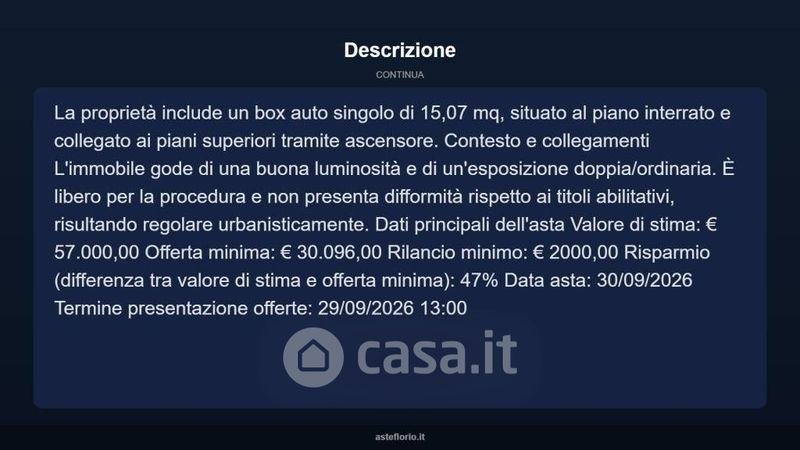 Descrizione

CONTINUA

La proprietà include un box auto singolo di 15,07 mq, situato al piano interrato e collegato ai piani superiori tramite ascensore. Contesto e collegamenti L'immobile gode di una buona luminosità e di un'esposizione doppia/ordinaria. È libero per la procedura e non presenta difformità rispetto ai titoli abilitativi, risultando regolare urbanisticamente. Dati principali dell'asta Valore di stima: € 57.000,00 Offerta minima: € 30.096,00 Rilancio minimo: € 2000,00 Risparmio (differenza tra valore di stima e offerta minima): 47% Data asta: 30/09/2026 Termine presentazione offerte: 29/09/2026 13:00

casa.it

asteflorio.it